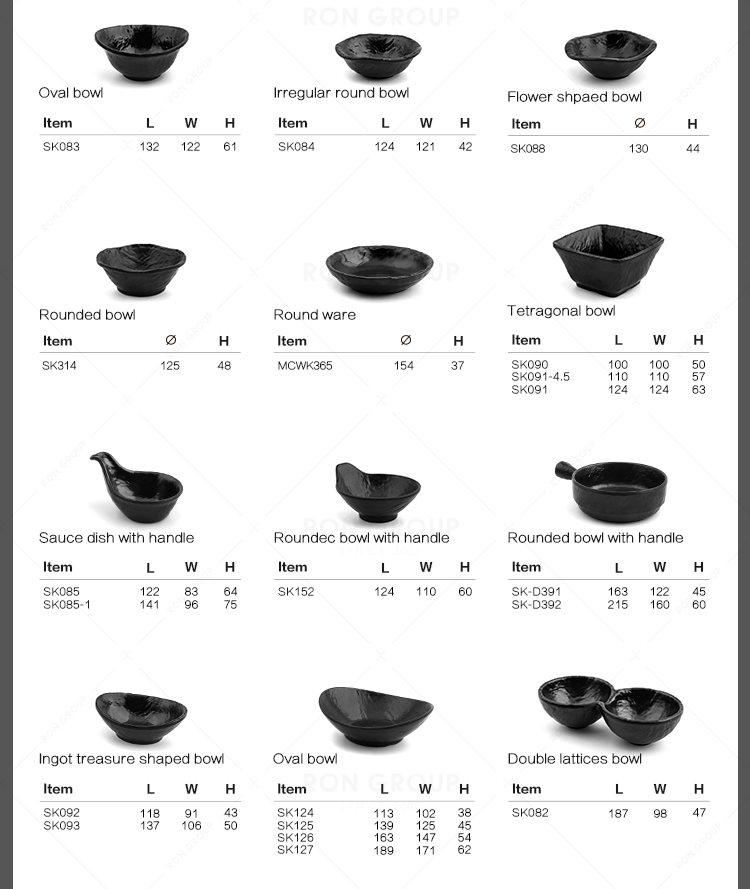 RON GROUP

Oval bowl

| Item | L | W | H |
|---|---|---|---|
| SK083 | 132 | 122 | 61 |

Irregular round bowl

| Item | L | W | H |
|---|---|---|---|
| SK084 | 124 | 121 | 42 |

Flower shpaed bowl

| Item | Ø | H |
|---|---|---|
| SK088 | 130 | 44 |

Rounded bowl

| Item | Ø | H |
|---|---|---|
| SK314 | 125 | 48 |

Round ware

| Item | Ø | H |
|---|---|---|
| MCWK365 | 154 | 37 |

Tetragonal bowl

| Item | L | W | H |
|---|---|---|---|
| SK090 | 100 | 100 | 50 |
| SK091-4.5 | 110 | 110 | 57 |
| SK091 | 124 | 124 | 63 |

Sauce dish with handle

| Item | L | W | H |
|---|---|---|---|
| SK085 | 122 | 83 | 64 |
| SK085-1 | 141 | 96 | 75 |

Roundec bowl with handle

| Item | L | W | H |
|---|---|---|---|
| SK152 | 124 | 110 | 60 |

Rounded bowl with handle

| Item | L | W | H |
|---|---|---|---|
| SK-D391 | 163 | 122 | 45 |
| SK-D392 | 215 | 160 | 60 |

Ingot treasure shaped bowl

| Item | L | W | H |
|---|---|---|---|
| SK092 | 118 | 91 | 43 |
| SK093 | 137 | 106 | 50 |

Oval bowl

| Item | L | W | H |
|---|---|---|---|
| SK124 | 113 | 102 | 38 |
| SK125 | 139 | 125 | 45 |
| SK126 | 163 | 147 | 54 |
| SK127 | 189 | 171 | 62 |

Double lattices bowl

| Item | L | W | H |
|---|---|---|---|
| SK082 | 187 | 98 | 47 |